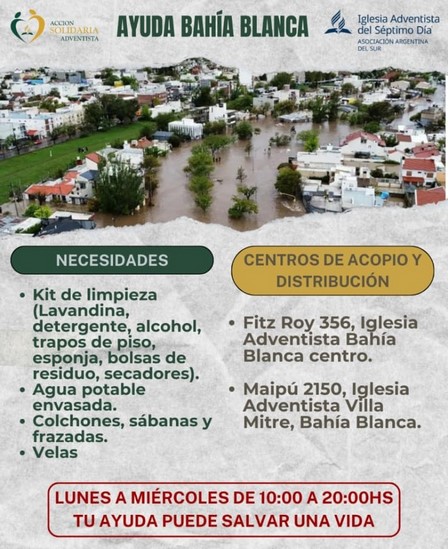 ACCION SOLIDARIA ADVENTISTA

AYUDA BAHÍA BLANCA

Iglesia Adventista del Séptimo Día
ASOCIACIÓN ARGENTINA DEL SUR

NECESIDADES

• Kit de limpieza (Lavandina, detergente, alcohol, trapos de piso, esponja, bolsas de residuo, secadores).
• Agua potable envasada.
• Colchones, sábanas y frazadas.
• Velas

CENTROS DE ACOPIO Y DISTRIBUCIÓN

• Fitz Roy 356, Iglesia Adventista Bahía Blanca centro.

• Maipú 2150, Iglesia Adventista Villa Mitre, Bahía Blanca.

LUNES A MIÉRCOLES DE 10:00 A 20:00HS
TU AYUDA PUEDE SALVAR UNA VIDA